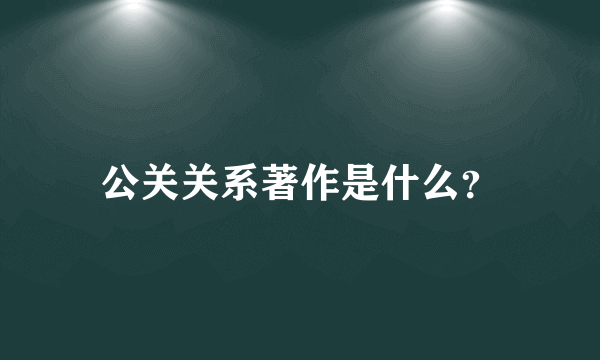 公关关系著作是什么?